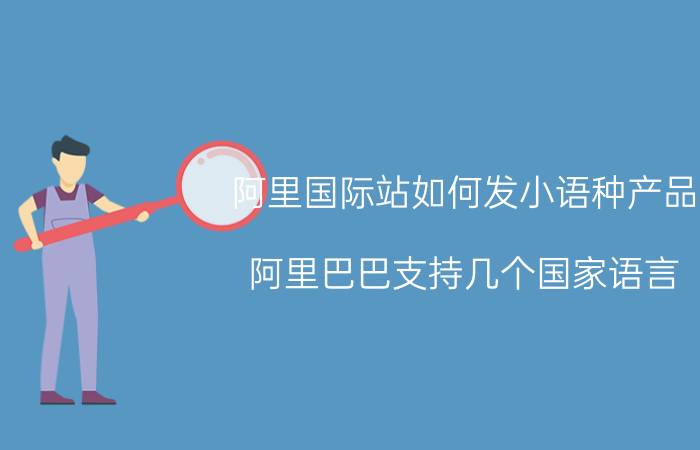 阿里国际站如何发小语种产品

阿里巴巴支持几个国家语言